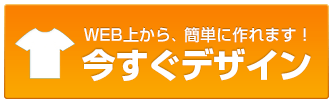 WEB上から、簡単に作れます！
今すぐデザイン